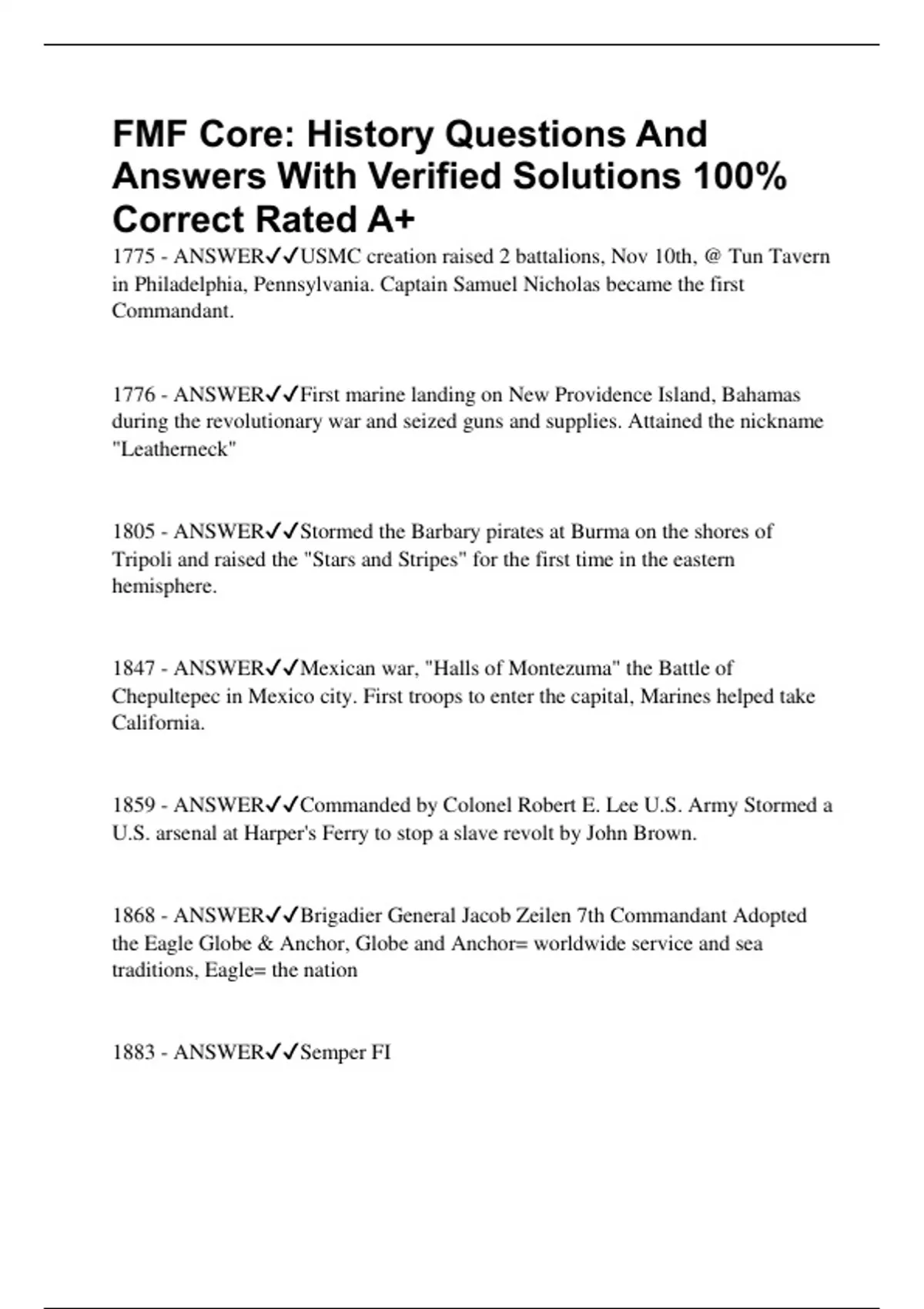 FMF Core: History Questions And Answers With Verified Solutions 100% Correct Rated A+

1775 - ANSWER✓✓USMC creation raised 2 battalions, Nov 10th, @ Tun Tavern in Philadelphia, Pennsylvania. Captain Samuel Nicholas became the first Commandant.

1776 - ANSWER✓✓First marine landing on New Providence Island, Bahamas during the revolutionary war and seized guns and supplies. Attained the nickname "Leatherneck"

1805 - ANSWER✓✓Stormed the Barbary pirates at Burma on the shores of Tripoli and raised the "Stars and Stripes" for the first time in the eastern hemisphere.

1847 - ANSWER✓✓Mexican war, "Halls of Montezuma" the Battle of Chepultepec in Mexico city. First troops to enter the capital, Marines helped take California.

1859 - ANSWER✓✓Commanded by Colonel Robert E. Lee U.S. Army Stormed a U.S. arsenal at Harper's Ferry to stop a slave revolt by John Brown.

1868 - ANSWER✓✓Brigadier General Jacob Zeilen 7th Commandant Adopted the Eagle Globe & Anchor, Globe and Anchor= worldwide service and sea traditions, Eagle= the nation

1883 - ANSWER✓✓Semper FI